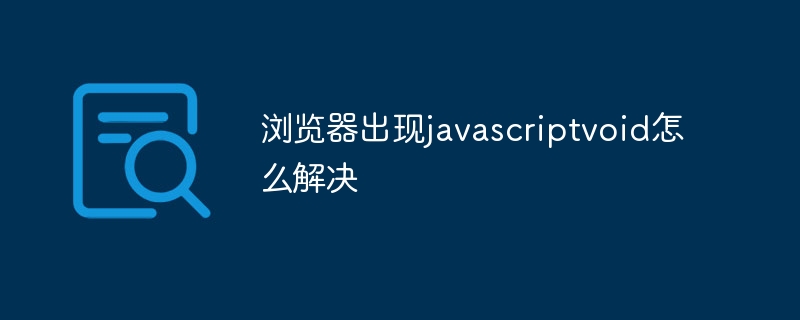 浏览器出现javascriptvoid怎么解决